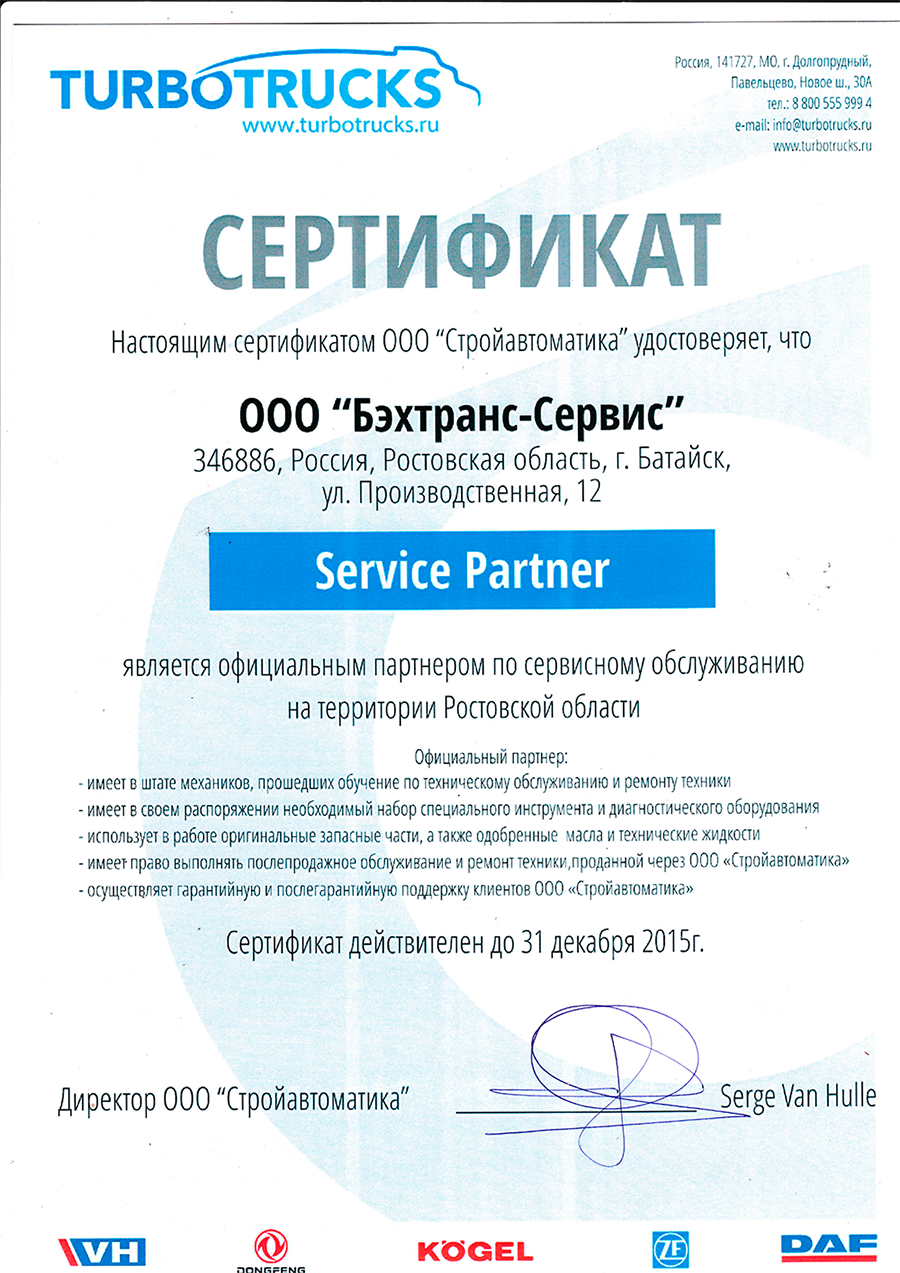 TURBOTRUCKS
www.turbotrucks.ru

Россия, 141727, МО, г. Долгопрудный, Павельцево, Новое ш., 30А
тел.: 8 800 555 999 4
e-mail: info@turbotrucks.ru
www.turbotrucks.ru

СЕРТИФИКАТ

Настоящим сертификатом ООО "Стройавтоматика" удостоверяет, что

ООО "Бэхтранс-Сервис"
346886, Россия, Ростовская область, г. Батайск, ул. Производственная, 12

Service Partner

является официальным партнером по сервисному обслуживанию на территории Ростовской области

Официальный партнер:
- имеет в штате механиков, прошедших обучение по техническому обслуживанию и ремонту техники
- имеет в своем распоряжении необходимый набор специального инструмента и диагностического оборудования
- использует в работе оригинальные запасные части, а также одобренные масла и технические жидкости
- имеет право выполнять послепродажное обслуживание и ремонт техники,проданной через ООО «Стройавтоматика»
- осуществляет гарантийную и послегарантийную поддержку клиентов ООО «Стройавтоматика»

Сертификат действителен до 31 декабря 2015г.

Директор ООО "Стройавтоматика" Serge Van Hulle

VH DONGFENG KÖGEL ZF DAF